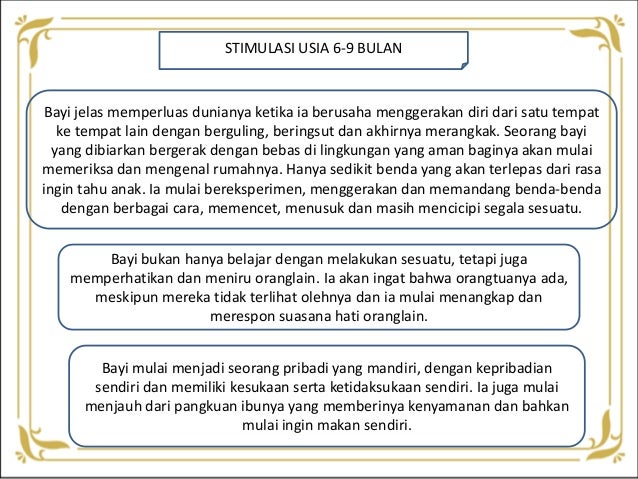 STIMULASI USIA 6-9 BULAN

Bayi jelas memperluas dunianya ketika ia berusaha menggerakan diri dari satu tempat ke tempat lain dengan berguling, beringsut dan akhirnya merangkak. Seorang bayi yang dibiarkan bergerak dengan bebas di lingkungan yang aman baginya akan mulai memeriksa dan mengenal rumahnya. Hanya sedikit benda yang akan terlepas dari rasa ingin tahu anak. Ia mulai bereksperimen, menggerakan dan memandang benda-benda dengan berbagai cara, memencet, menusuk dan masih mencicipi segala sesuatu.

Bayi bukan hanya belajar dengan melakukan sesuatu, tetapi juga memperhatikan dan meniru oranglain. Ia akan ingat bahwa orangtuanya ada, meskipun mereka tidak terlihat olehnya dan ia mulai menangkap dan merespon suasana hati oranglain.

Bayi mulai menjadi seorang pribadi yang mandiri, dengan kepribadian sendiri dan memiliki kesukaan serta ketidaksukaan sendiri. Ia juga mulai menjauh dari pangkuan ibunya yang memberinya kenyamanan dan bahkan mulai ingin makan sendiri.